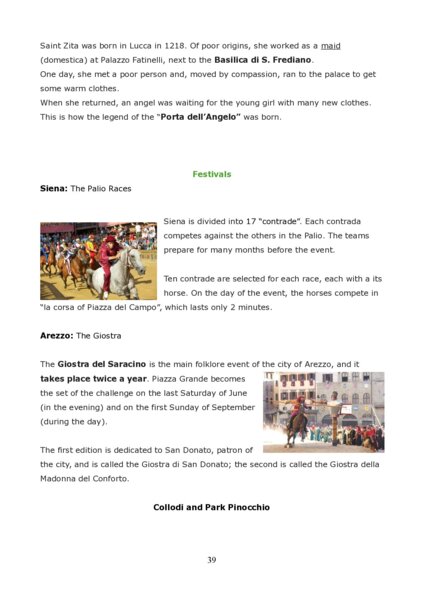 Saint Zita was born in Lucca in 1218. Of poor origins, she worked as a maid (domestica) at Palazzo Fatinelli, next to the Basilica di S. Frediano.
One day, she met a poor person and, moved by compassion, ran to the palace to get some warm clothes.
When she returned, an angel was waiting for the young girl with many new clothes. This is how the legend of the "Porta dell'Angelo" was born.

Festivals

Siena: The Palio Races

Siena is divided into 17 "contrade". Each contrada competes against the others in the Palio. The teams prepare for many months before the event.

Ten contrade are selected for each race, each with a its horse. On the day of the event, the horses compete in "la corsa of Piazza del Campo", which lasts only 2 minutes.

Arezzo: The Giostra

The Giostra del Saracino is the main folklore event of the city of Arezzo, and it takes place twice a year. Piazza Grande becomes the set of the challenge on the last Saturday of June (in the evening) and on the first Sunday of September (during the day).

The first edition is dedicated to San Donato, patron of the city, and is called the Giostra di San Donato; the second is called the Giostra della Madonna del Conforto.

Collodi and Park Pinocchio

39